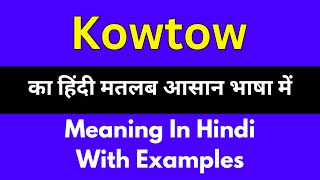 Kowtow

का हिंदी मतलब आसान भाषा में

Meaning In Hindi
With Examples